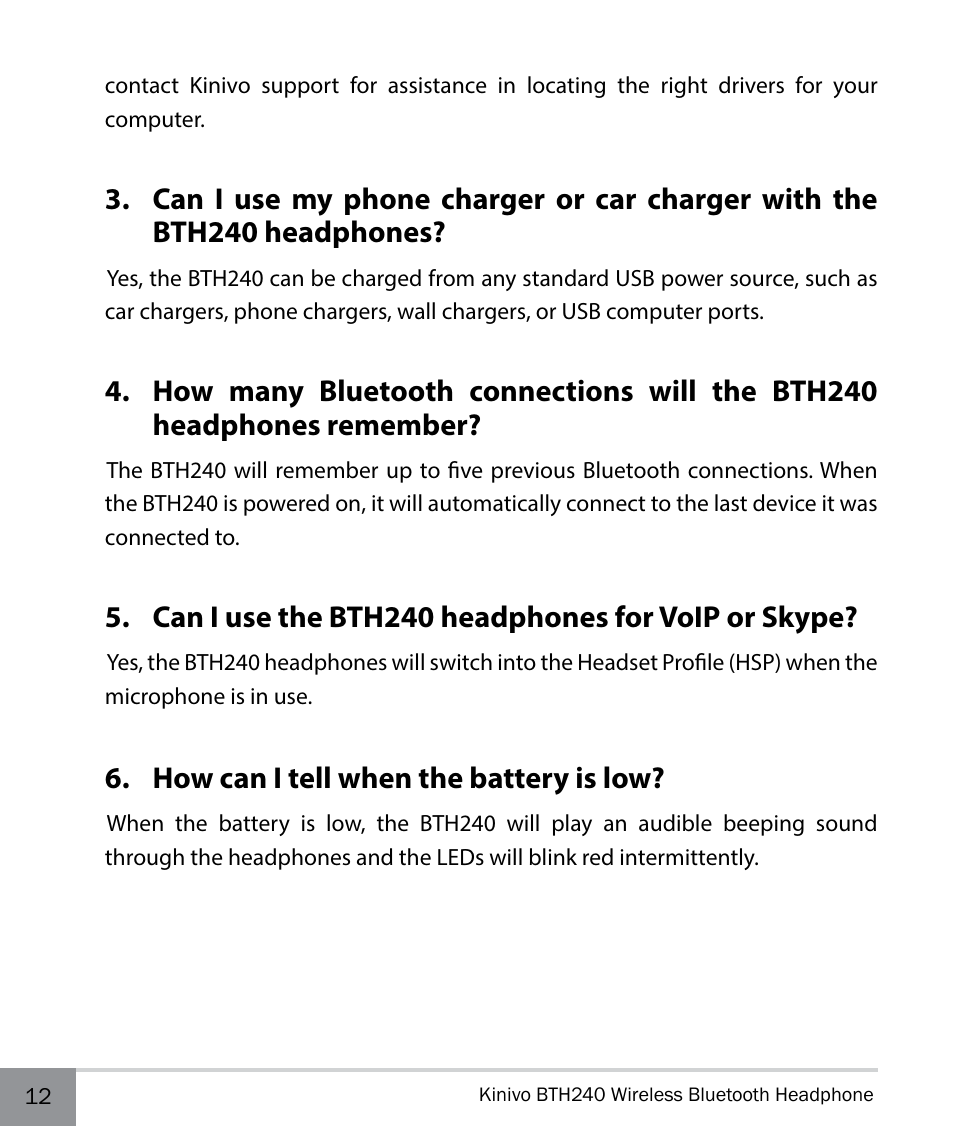 contact Kinivo support for assistance in locating the right drivers for your computer.

3. Can I use my phone charger or car charger with the BTH240 headphones?

Yes, the BTH240 can be charged from any standard USB power source, such as car chargers, phone chargers, wall chargers, or USB computer ports.

4. How many Bluetooth connections will the BTH240 headphones remember?

The BTH240 will remember up to five previous Bluetooth connections. When the BTH240 is powered on, it will automatically connect to the last device it was connected to.

5. Can I use the BTH240 headphones for VoIP or Skype?

Yes, the BTH240 headphones will switch into the Headset Profile (HSP) when the microphone is in use.

6. How can I tell when the battery is low?

When the battery is low, the BTH240 will play an audible beeping sound through the headphones and the LEDs will blink red intermittently.

12

Kinivo BTH240 Wireless Bluetooth Headphone